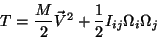 $T = \frac{M}{2}\vec{V}^2 + \frac{1}{2}I_{ij}\Omega_i\Omega_j$